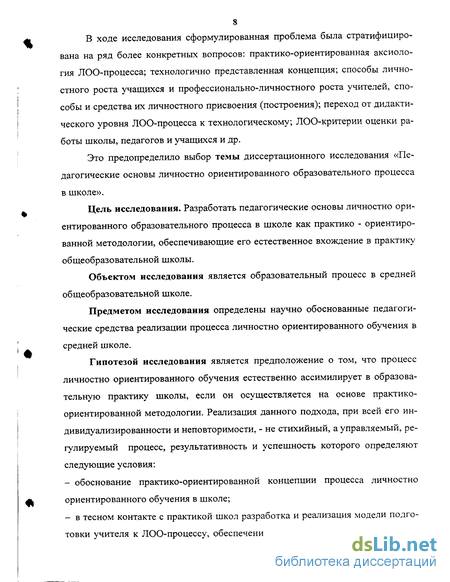 8

В ходе исследования сформулированная проблема была стратифицирована на ряд более конкретных вопросов: практико-ориентированная аксиология ЛОО-процесса; технологично представленная концепция; способы личностного роста учащихся и профессионально-личностного роста учителей, способы и средства их личностного присвоения (построения); переход от дидактического уровня ЛОО-процесса к технологическому; ЛОО-критерии оценки работы школы, педагогов и учащихся и др.

Это предопределило выбор темы диссертационного исследования «Педагогические основы личностно ориентированного образовательного процесса в школе».

Цель исследования. Разработать педагогические основы личностно ориентированного образовательного процесса в школе как практико - ориентированной методологии, обеспечивающие его естественное вхождение в практику общеобразовательной школы.

Объектом исследования является образовательный процесс в средней общеобразовательной школе.

Предметом исследования определены научно обоснованные педагогические средства реализации процесса личностно ориентированного обучения в средней школе.

Гипотезой исследования является предположение о том, что процесс личностно ориентированного обучения естественно ассимилирует в образовательную практику школы, если он осуществляется на основе практико-ориентированной методологии. Реализация данного подхода, при всей его индивидуализированности и неповторимости, - не стихийный, а управляемый, регулируемый процесс, результативность и успешность которого определяют следующие условия:

– обоснование практико-ориентированной концепции процесса личностно ориентированного обучения в школе;

– в тесном контакте с практикой школ разработка и реализация модели подготовки учителя к ЛОО-процессу, обеспечени

dsLib.net
библиотека диссертаций